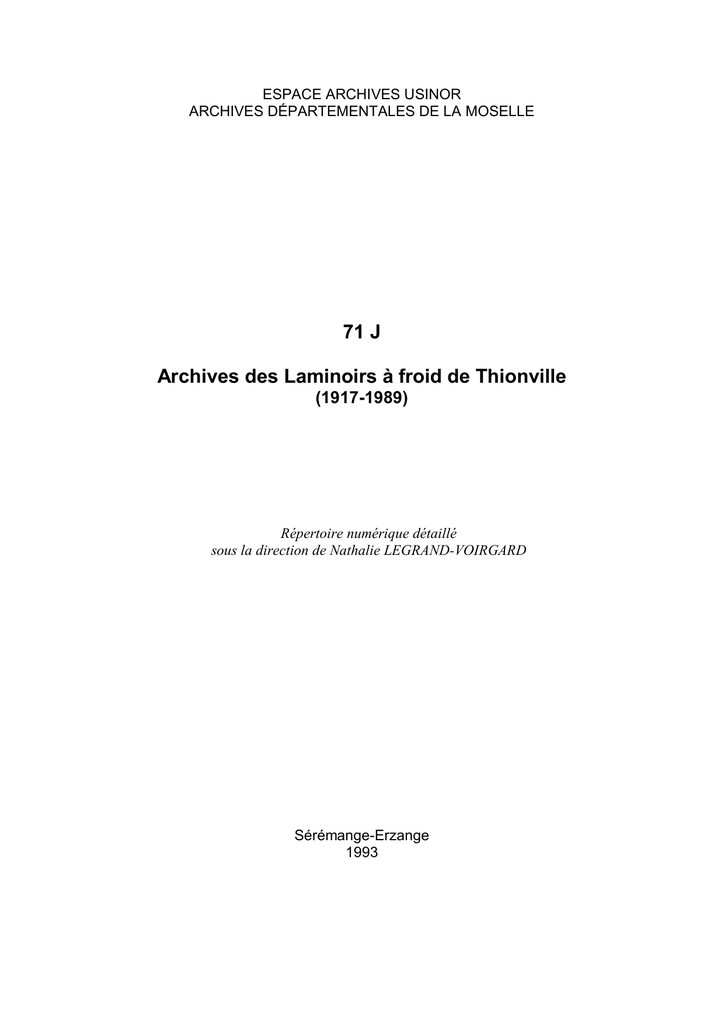 ESPACE ARCHIVES USINOR
ARCHIVES DÉPARTEMENTALES DE LA MOSELLE

71 J

Archives des Laminoirs à froid de Thionville
(1917-1989)

Répertoire numérique détaillé
sous la direction de Nathalie LEGRAND-VOIRGARD

Sérémange-Erzange
1993